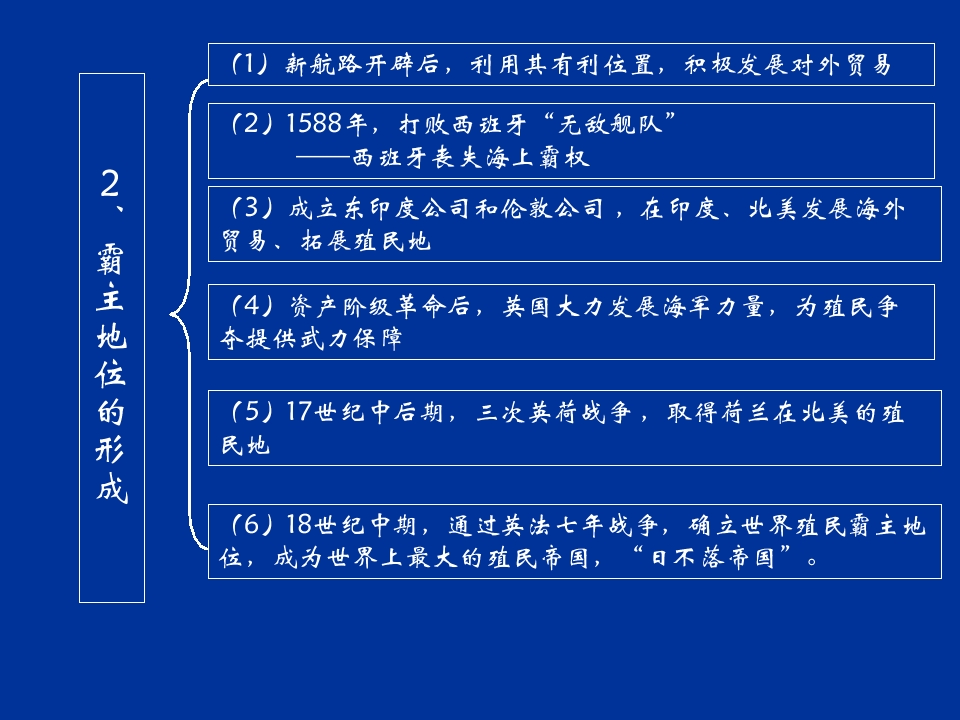 2、霸主地位的形成

（1）新航路开辟后，利用其有利位置，积极发展对外贸易

（2）1588年，打败西班牙“无敌舰队”
——西班牙丧失海上霸权

（3）成立东印度公司和伦敦公司，在印度、北美发展海外贸易、拓展殖民地

（4）资产阶级革命后，英国大力发展海军力量，为殖民争夺提供武力保障

（5）17世纪中后期，三次英荷战争，取得荷兰在北美的殖民地

（6）18世纪中期，通过英法七年战争，确立世界殖民霸主地位，成为世界上最大的殖民帝国，“日不落帝国”。